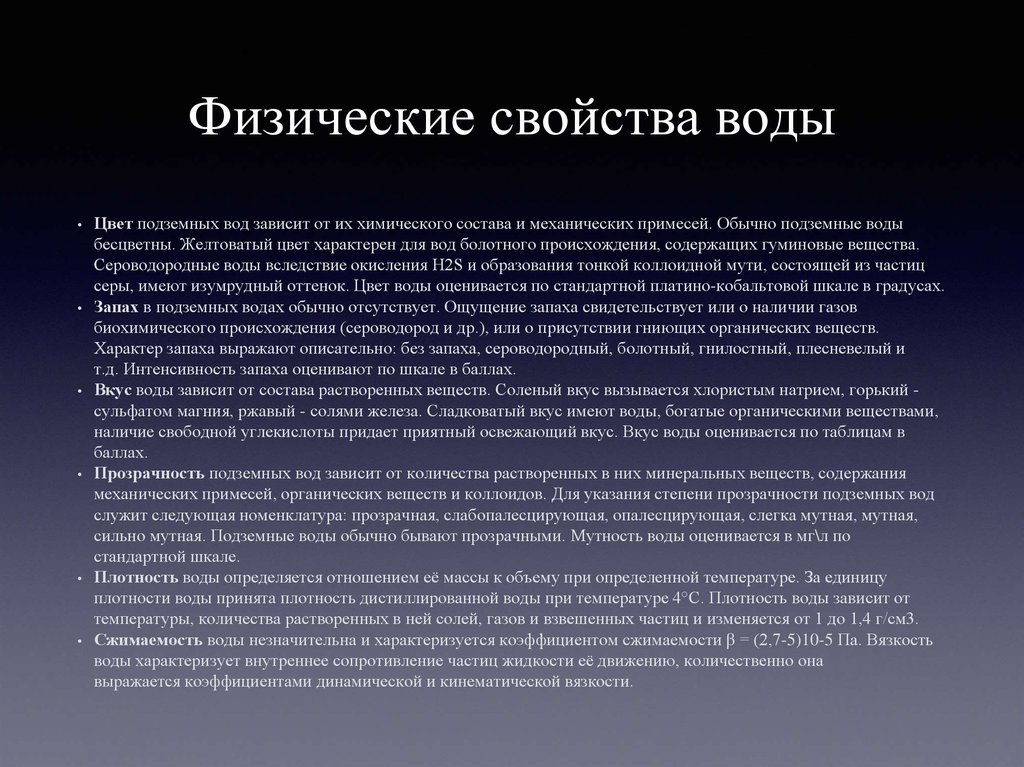 Физические свойства воды

• Цвет подземных вод зависит от их химического состава и механических примесей. Обычно подземные воды бесцветны. Желтоватый цвет характерен для вод болотного происхождения, содержащих гуминовые вещества. Сероводородные воды вследствие окисления H2S и образования тонкой коллоидной мути, состоящей из частиц серы, имеют изумрудный оттенок. Цвет воды оценивается по стандартной платино-кобальтовой шкале в градусах.
• Запах в подземных водах обычно отсутствует. Ощущение запаха свидетельствует или о наличии газов биохимического происхождения (сероводород и др.), или о присутствии гниющих органических веществ. Характер запаха выражают описательно: без запаха, сероводородный, болотный, гнилостный, плесневелый и т.д. Интенсивность запаха оценивают по шкале в баллах.
• Вкус воды зависит от состава растворенных веществ. Соленый вкус вызывается хлористым натрием, горький - сульфатом магния, ржавый - солями железа. Сладковатый вкус имеют воды, богатые органическими веществами, наличие свободной углекислоты придает приятный освежающий вкус. Вкус воды оценивается по таблицам в баллах.
• Прозрачность подземных вод зависит от количества растворенных в них минеральных веществ, содержания механических примесей, органических веществ и коллоидов. Для указания степени прозрачности подземных вод служит следующая номенклатура: прозрачная, слабопалесцирующая, опалесцирующая, слегка мутная, мутная, сильно мутная. Подземные воды обычно бывают прозрачными. Мутность воды оценивается в мг\л по стандартной шкале.
• Плотность воды определяется отношением её массы к объему при определенной температуре. За единицу плотности воды принята плотность дистиллированной воды при температуре 4°С. Плотность воды зависит от температуры, количества растворенных в ней солей, газов и взвешенных частиц и изменяется от 1 до 1,4 г/см3.
• Сжимаемость воды незначительна и характеризуется коэффициентом сжимаемости β = (2,7-5)10-5 Па. Вязкость воды характеризует внутреннее сопротивление частиц жидкости её движению, количественно она выражается коэффициентами динамической и кинематической вязкости.